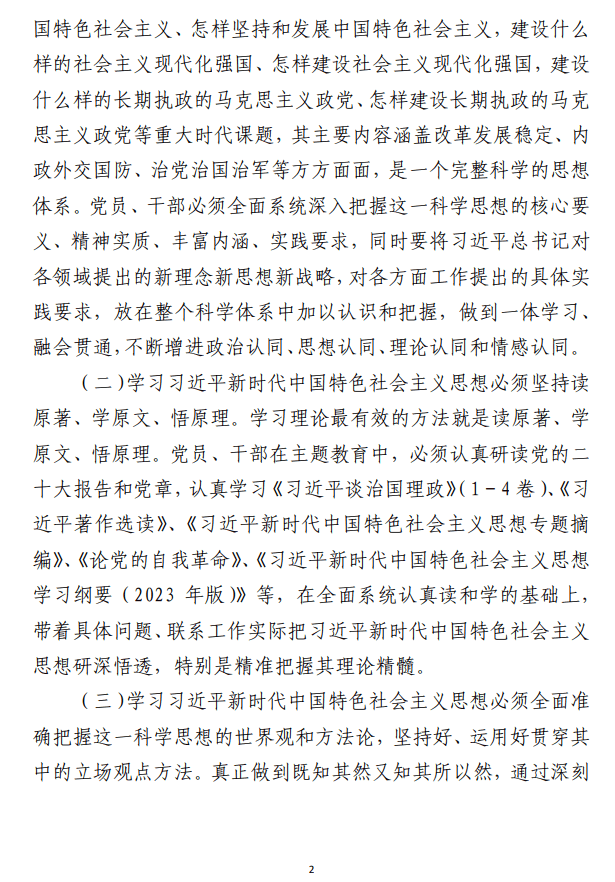 国特色社会主义、怎样坚持和发展中国特色社会主义，建设什么样的社会主义现代化强国、怎样建设社会主义现代化强国，建设什么样的长期执政的马克思主义政党、怎样建设长期执政的马克思主义政党等重大时代课题，其主要内容涵盖改革发展稳定、内政外交国防、治党治国治军等方方面面，是一个完整科学的思想体系。党员、干部必须全面系统深入把握这一科学思想的核心要义、精神实质、丰富内涵、实践要求，同时要将习近平总书记对各领域提出的新理念新思想新战略，对各方面工作提出的具体实践要求，放在整个科学体系中加以认识和把握，做到一体学习、融会贯通，不断增进政治认同、思想认同、理论认同和情感认同。

（二）学习习近平新时代中国特色社会主义思想必须坚持读原著、学原文、悟原理。学习理论最有效的方法就是读原著、学原文、悟原理。党员、干部在主题教育中，必须认真研读党的二十大报告和党章，认真学习《习近平谈治国理政》（1－4卷）、《习近平著作选读》、《习近平新时代中国特色社会主义思想专题摘编》、《论党的自我革命》、《习近平新时代中国特色社会主义思想学习纲要（2023年版）》等，在全面系统认真读和学的基础上，带着具体问题、联系工作实际把习近平新时代中国特色社会主义思想研深悟透，特别是精准把握其理论精髓。

（三）学习习近平新时代中国特色社会主义思想必须全面准确把握这一科学思想的世界观和方法论，坚持好、运用好贯穿其中的立场观点方法。真正做到既知其然又知其所以然，通过深刻

2